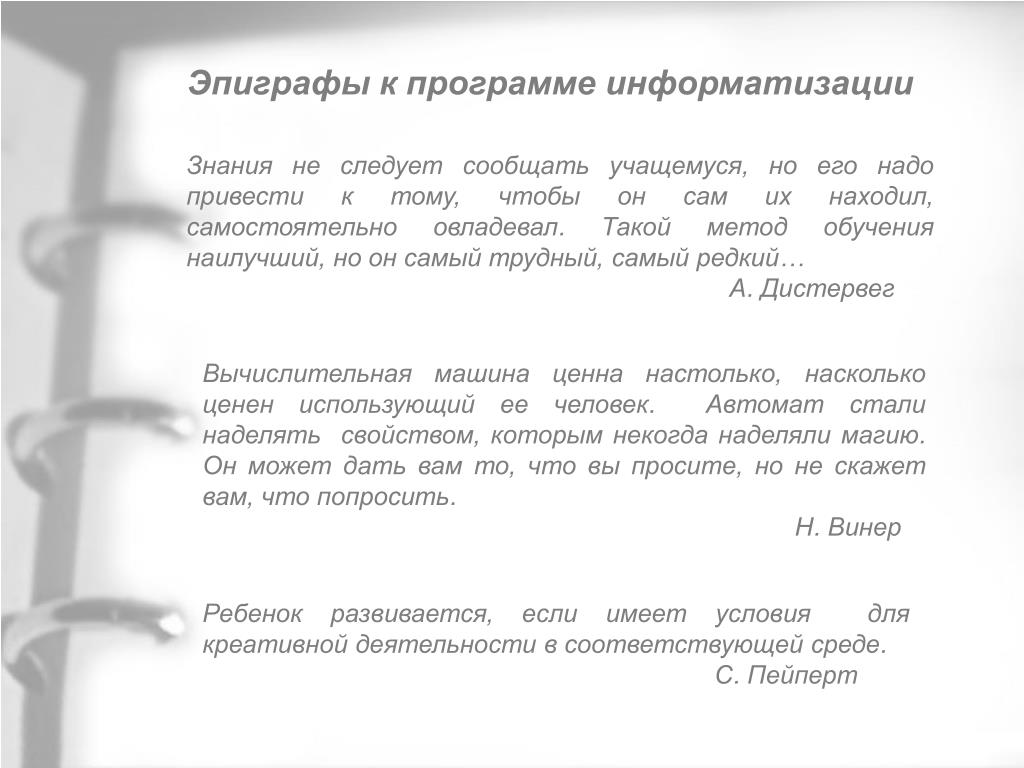 Эпиграфы к программе информатизации

Знания не следует сообщать учащемуся, но его надо привести к тому, чтобы он сам их находил, самостоятельно овладевал. Такой метод обучения наилучший, но он самый трудный, самый редкий…

А. Дистервег

Вычислительная машина ценна настолько, насколько ценен использующий ее человек. Автомат стали наделять свойством, которым некогда наделяли магию. Он может дать вам то, что вы просите, но не скажет вам, что попросить.

Н. Винер

Ребенок развивается, если имеет условия для креативной деятельности в соответствующей среде.

С. Пейперт